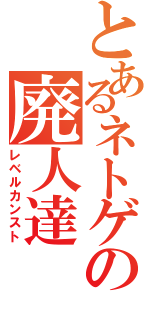 とあるネトゲの廃人達
レベルカンスト